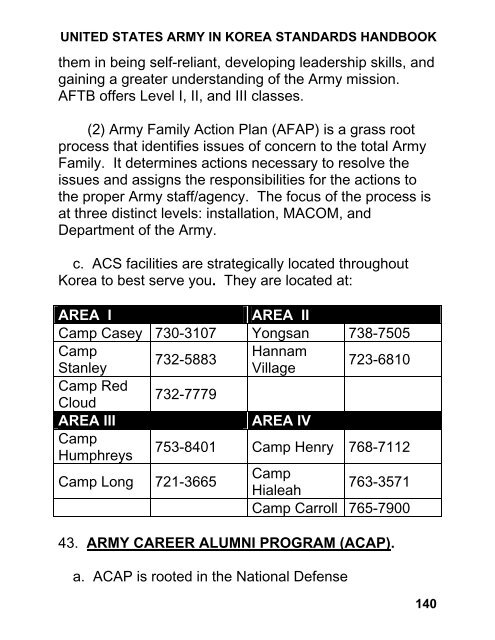 UNITED STATES ARMY IN KOREA STANDARDS HANDBOOK

them in being self-reliant, developing leadership skills, and gaining a greater understanding of the Army mission. AFTB offers Level I, II, and III classes.

(2) Army Family Action Plan (AFAP) is a grass root process that identifies issues of concern to the total Army Family. It determines actions necessary to resolve the issues and assigns the responsibilities for the actions to the proper Army staff/agency. The focus of the process is at three distinct levels: installation, MACOM, and Department of the Army.

c. ACS facilities are strategically located throughout Korea to best serve you. They are located at:

| AREA I | | AREA II | |
|---|---|---|---|
| Camp Casey | 730-3107 | Yongsan | 738-7505 |
| Camp Stanley | 732-5883 | Hannam Village | 723-6810 |
| Camp Red Cloud | 732-7779 | | |
| AREA III | | AREA IV | |
| Camp Humphreys | 753-8401 | Camp Henry | 768-7112 |
| Camp Long | 721-3665 | Camp Hialeah | 763-3571 |
| | | Camp Carroll | 765-7900 |

43. ARMY CAREER ALUMNI PROGRAM (ACAP).

a. ACAP is rooted in the National Defense

140